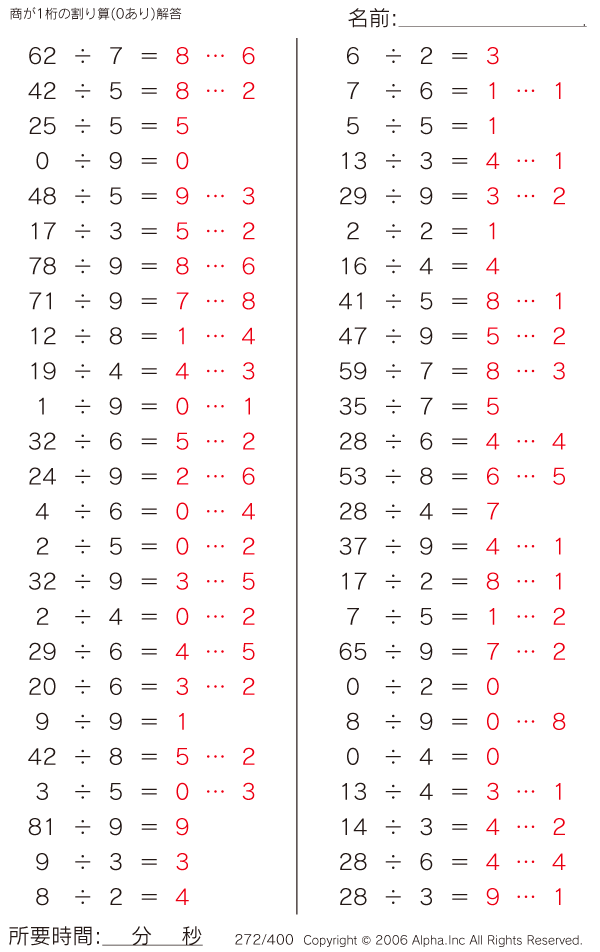 商が1桁の割り算(0あり)解答

名前:

$62 \div 7 = 8 \cdots 6$
$42 \div 5 = 8 \cdots 2$
$25 \div 5 = 5$
$0 \div 9 = 0$
$48 \div 5 = 9 \cdots 3$
$17 \div 3 = 5 \cdots 2$
$78 \div 9 = 8 \cdots 6$
$71 \div 9 = 7 \cdots 8$
$12 \div 8 = 1 \cdots 4$
$19 \div 4 = 4 \cdots 3$
$1 \div 9 = 0 \cdots 1$
$32 \div 6 = 5 \cdots 2$
$24 \div 9 = 2 \cdots 6$
$4 \div 6 = 0 \cdots 4$
$2 \div 5 = 0 \cdots 2$
$32 \div 9 = 3 \cdots 5$
$2 \div 4 = 0 \cdots 2$
$29 \div 6 = 4 \cdots 5$
$20 \div 6 = 3 \cdots 2$
$9 \div 9 = 1$
$42 \div 8 = 5 \cdots 2$
$3 \div 5 = 0 \cdots 3$
$81 \div 9 = 9$
$9 \div 3 = 3$
$8 \div 2 = 4$

$6 \div 2 = 3$
$7 \div 6 = 1 \cdots 1$
$5 \div 5 = 1$
$13 \div 3 = 4 \cdots 1$
$29 \div 9 = 3 \cdots 2$
$2 \div 2 = 1$
$16 \div 4 = 4$
$41 \div 5 = 8 \cdots 1$
$47 \div 9 = 5 \cdots 2$
$59 \div 7 = 8 \cdots 3$
$35 \div 7 = 5$
$28 \div 6 = 4 \cdots 4$
$53 \div 8 = 6 \cdots 5$
$28 \div 4 = 7$
$37 \div 9 = 4 \cdots 1$
$17 \div 2 = 8 \cdots 1$
$7 \div 5 = 1 \cdots 2$
$65 \div 9 = 7 \cdots 2$
$0 \div 2 = 0$
$8 \div 9 = 0 \cdots 8$
$0 \div 4 = 0$
$13 \div 4 = 3 \cdots 1$
$14 \div 3 = 4 \cdots 2$
$28 \div 6 = 4 \cdots 4$
$28 \div 3 = 9 \cdots 1$

所要時間: 分 秒

272/400 Copyright © 2006 Alpha.Inc All Rights Reserved.